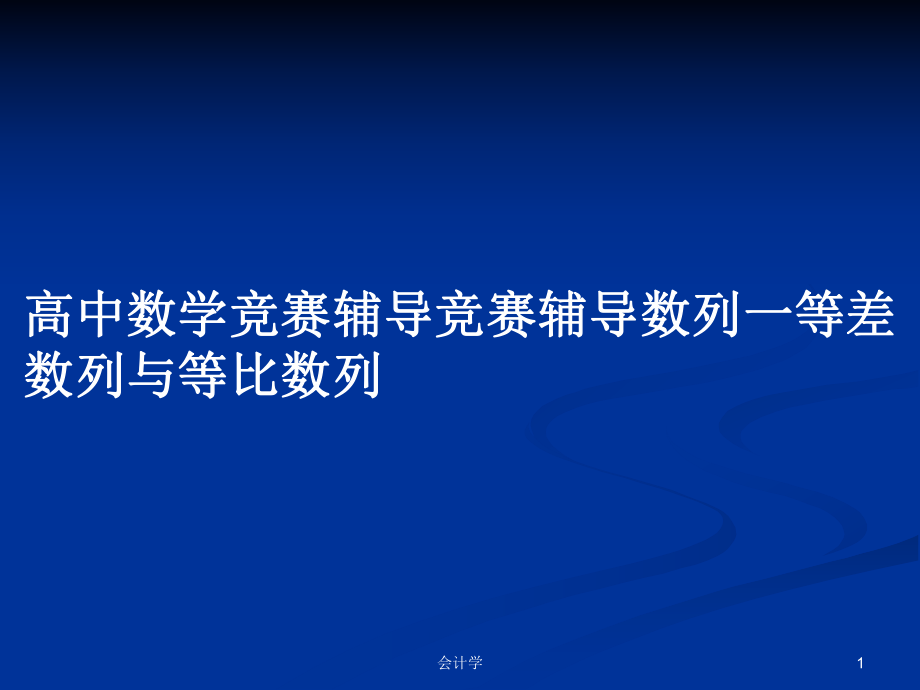 高中数学竞赛辅导竞赛辅导数列一等差数列与等比数列

会计学

1